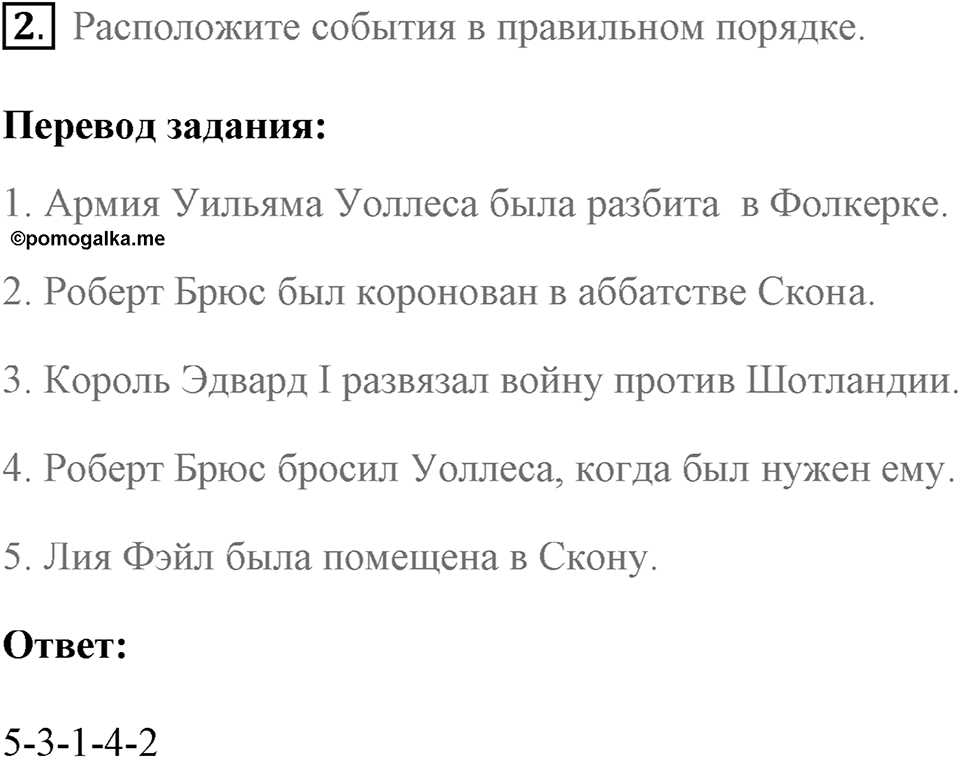 2. Расположите события в правильном порядке.

Перевод задания:

1. Армия Уильяма Уоллеса была разбита в Фолкерке.

©pomogalka.me

2. Роберт Брюс был коронован в аббатстве Скона.

3. Король Эдвард I развязал войну против Шотландии.

4. Роберт Брюс бросил Уоллеса, когда был нужен ему.

5. Лия Фэйл была помещена в Скону.

Ответ:

5-3-1-4-2